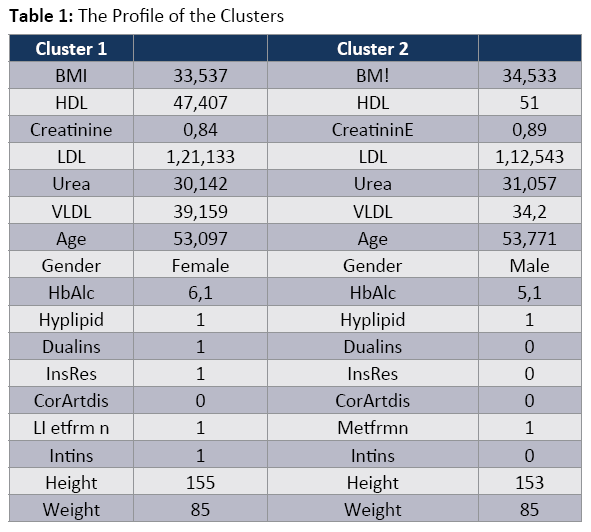 **Table 1:** The Profile of the Clusters

| Cluster 1 | | Cluster 2 | |
|---|---|---|---|
| BMI | 33,537 | BM! | 34,533 |
| HDL | 47,407 | HDL | 51 |
| Creatinine | 0,84 | CreatininE | 0,89 |
| LDL | 1,21,133 | LDL | 1,12,543 |
| Urea | 30,142 | Urea | 31,057 |
| VLDL | 39,159 | VLDL | 34,2 |
| Age | 53,097 | Age | 53,771 |
| Gender | Female | Gender | Male |
| HbAlc | 6,1 | HbAlc | 5,1 |
| Hyplipid | 1 | Hyplipid | 1 |
| Dualins | 1 | Dualins | 0 |
| InsRes | 1 | InsRes | 0 |
| CorArtdis | 0 | CorArtdis | 0 |
| LI etfrm n | 1 | Metfrmn | 1 |
| Intins | 1 | Intins | 0 |
| Height | 155 | Height | 153 |
| Weight | 85 | Weight | 85 |